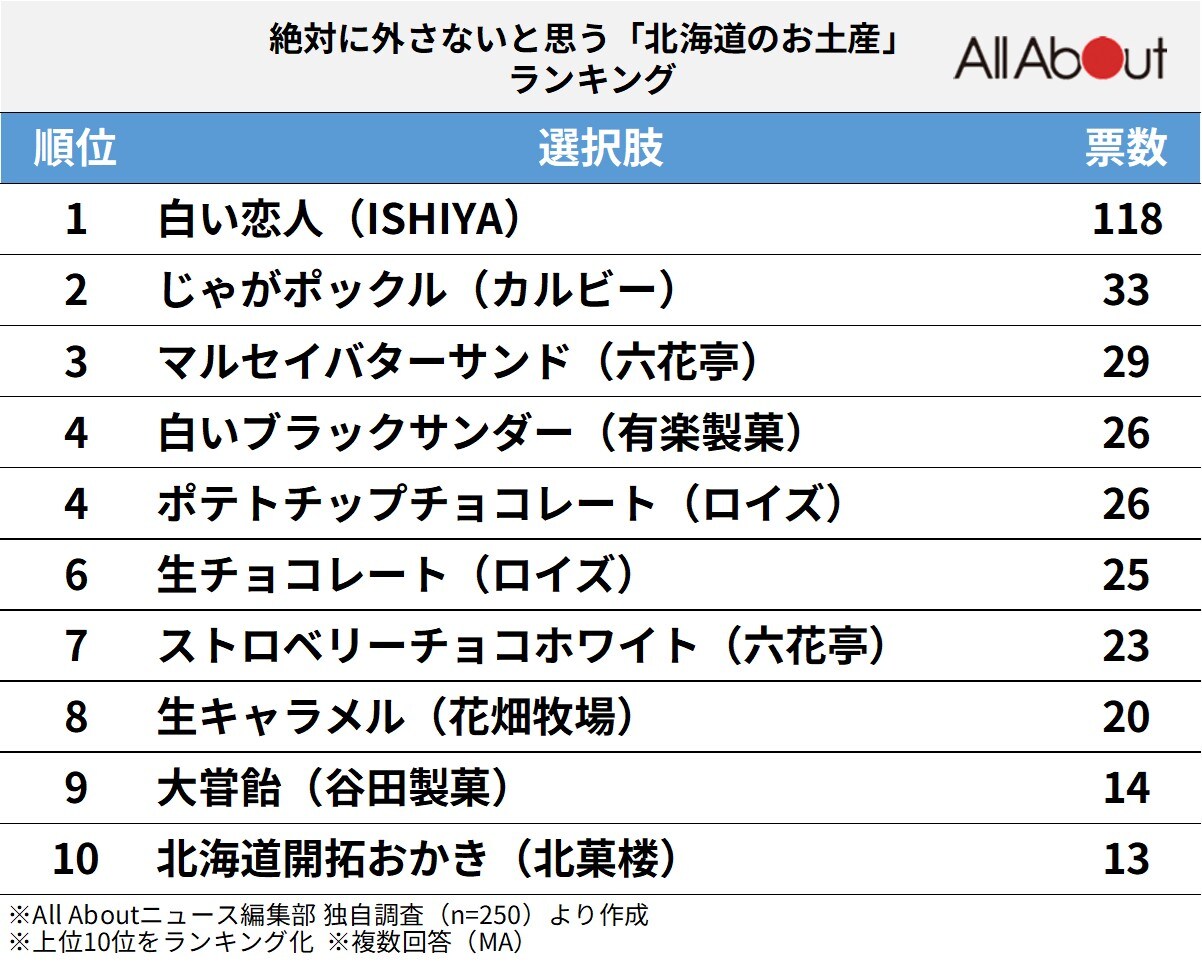 絶対に外さないと思う「北海道のお土産」ランキング

All About

| 順位 | 選択肢 | 票数 |
|---|---|---|
| 1 | 白い恋人（ISHIYA） | 118 |
| 2 | じゃがポックル（カルビー） | 33 |
| 3 | マルセイバターサンド（六花亭） | 29 |
| 4 | 白いブラックサンダー（有楽製菓） | 26 |
| 4 | ポテトチップチョコレート（ロイズ） | 26 |
| 6 | 生チョコレート（ロイズ） | 25 |
| 7 | ストロベリーチョコホワイト（六花亭） | 23 |
| 8 | 生キャラメル（花畑牧場） | 20 |
| 9 | 大甞飴（谷田製菓） | 14 |
| 10 | 北海道開拓おかき（北菓楼） | 13 |

※All Aboutニュース編集部 独自調査（n=250）より作成
※上位10位をランキング化 ※複数回答（MA）